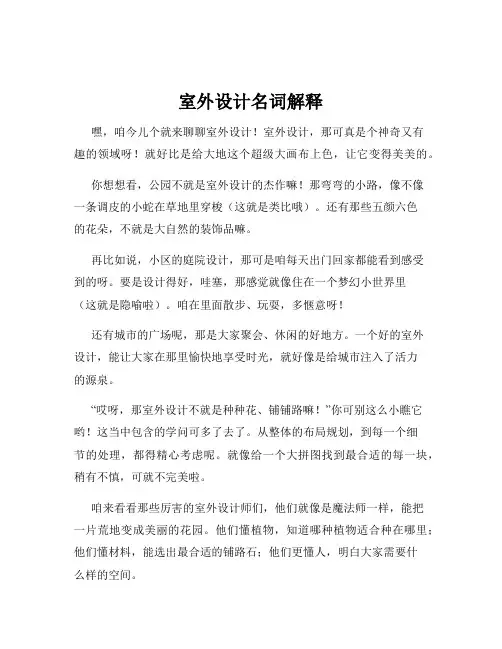 室外设计名词解释

嘿，咱今儿个就来聊聊室外设计！室外设计，那可真是个神奇又有趣的领域呀！就好比是给大地这个超级大画布上色，让它变得美美的。

你想想看，公园不就是室外设计的杰作嘛！那弯弯的小路，像不像一条调皮的小蛇在草地里穿梭（这就是类比哦）。还有那些五颜六色的花朵，不就是大自然的装饰品嘛。

再比如说，小区的庭院设计，那可是咱每天出门回家都能看到感受到的呀。要是设计得好，哇塞，那感觉就像住在一个梦幻小世界里（这就是隐喻啦）。咱在里面散步、玩耍，多惬意呀！

还有城市的广场呢，那是大家聚会、休闲的好地方。一个好的室外设计，能让大家在那里愉快地享受时光，就好像是给城市注入了活力的源泉。

“哎呀，那室外设计不就是种种花、铺铺路嘛！”你可别这么小瞧它哟！这当中包含的学问可多了去了。从整体的布局规划，到每一个细节的处理，都得精心考虑呢。就像给一个大拼图找到最合适的每一块，稍有不慎，可就不完美啦。

咱来看看那些厉害的室外设计师们，他们就像是魔法师一样，能把一片荒地变成美丽的花园。他们懂植物，知道哪种植物适合种在哪里；他们懂材料，能选出最合适的铺路石；他们更懂人，明白大家需要什么样的空间。